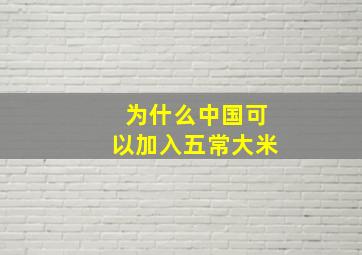 为什么中国可以加入五常大米